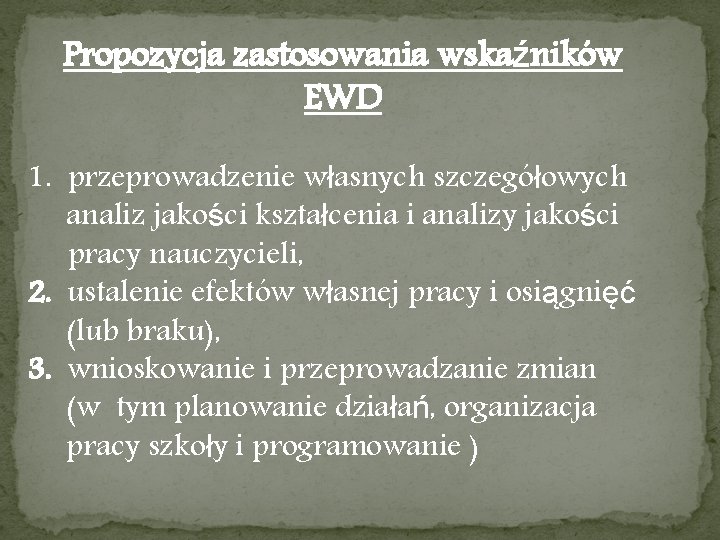 Propozycja zastosowania wskaźników EWD

1. przeprowadzenie własnych szczegółowych analiz jakości kształcenia i analizy jakości pracy nauczycieli,
2. ustalenie efektów własnej pracy i osiągnięć (lub braku),
3. wnioskowanie i przeprowadzanie zmian (w tym planowanie działań, organizacja pracy szkoły i programowanie )